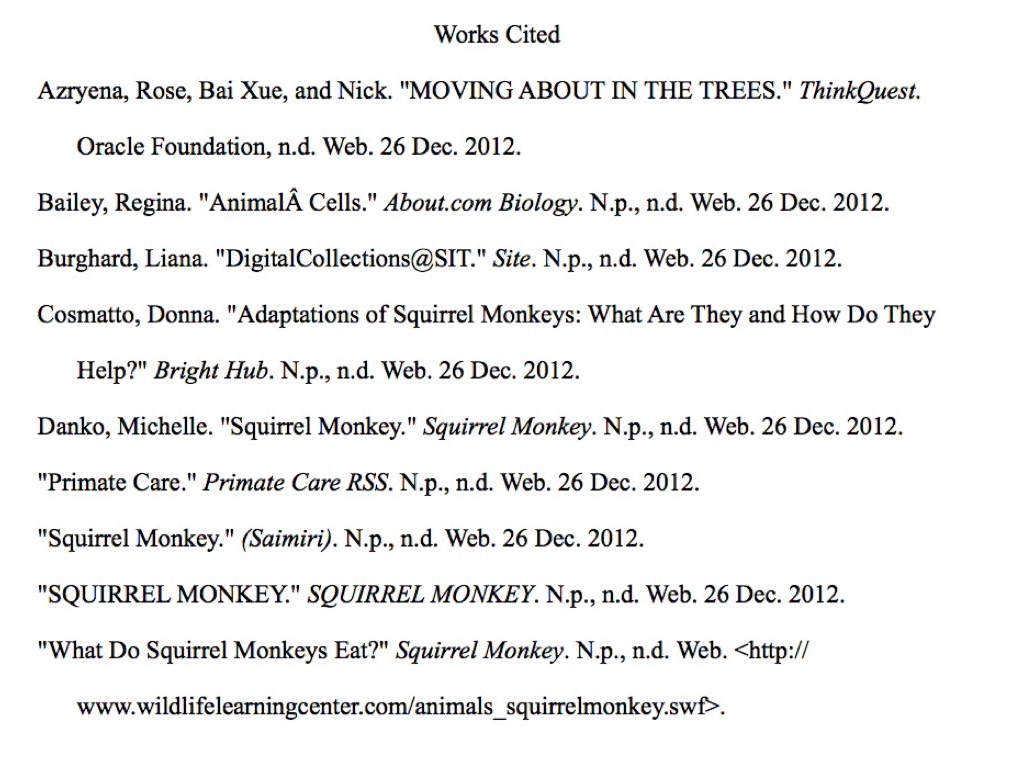 Works Cited

Azryena, Rose, Bai Xue, and Nick. "MOVING ABOUT IN THE TREES." ThinkQuest. Oracle Foundation, n.d. Web. 26 Dec. 2012.

Bailey, Regina. "AnimalÂ Cells." About.com Biology. N.p., n.d. Web. 26 Dec. 2012.

Burghard, Liana. "DigitalCollections@SIT." Site. N.p., n.d. Web. 26 Dec. 2012.

Cosmatto, Donna. "Adaptations of Squirrel Monkeys: What Are They and How Do They Help?" Bright Hub. N.p., n.d. Web. 26 Dec. 2012.

Danko, Michelle. "Squirrel Monkey." Squirrel Monkey. N.p., n.d. Web. 26 Dec. 2012.

"Primate Care." Primate Care RSS. N.p., n.d. Web. 26 Dec. 2012.

"Squirrel Monkey." (Saimiri). N.p., n.d. Web. 26 Dec. 2012.

"SQUIRREL MONKEY." SQUIRREL MONKEY. N.p., n.d. Web. 26 Dec. 2012.

"What Do Squirrel Monkeys Eat?" Squirrel Monkey. N.p., n.d. Web. <http://www.wildlifelearningcenter.com/animals_squirrelmonkey.swf>.